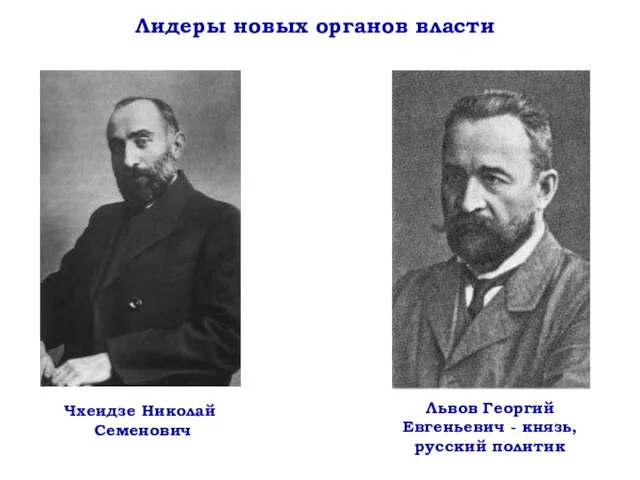 Лидеры новых органов власти

Чхеидзе Николай Семенович

Львов Георгий Евгеньевич - князь, русский политик